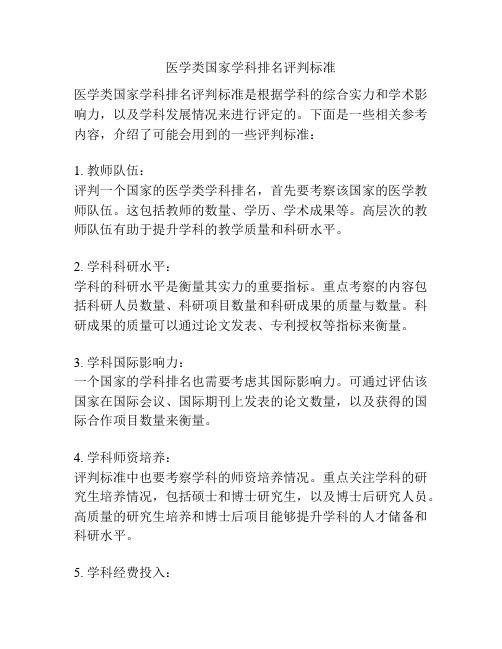 医学类国家学科排名评判标准

医学类国家学科排名评判标准是根据学科的综合实力和学术影响力，以及学科发展情况来进行评定的。下面是一些相关参考内容，介绍了可能会用到的一些评判标准：

1. 教师队伍：
评判一个国家的医学类学科排名，首先要考察该国家的医学教师队伍。这包括教师的数量、学历、学术成果等。高层次的教师队伍有助于提升学科的教学质量和科研水平。

2. 学科科研水平：
学科的科研水平是衡量其实力的重要指标。重点考察的内容包括科研人员数量、科研项目数量和科研成果的质量与数量。科研成果的质量可以通过论文发表、专利授权等指标来衡量。

3. 学科国际影响力：
一个国家的学科排名也需要考虑其国际影响力。可通过评估该国家在国际会议、国际期刊上发表的论文数量，以及获得的国际合作项目数量来衡量。

4. 学科师资培养：
评判标准中也要考察学科的师资培养情况。重点关注学科的研究生培养情况，包括硕士和博士研究生，以及博士后研究人员。高质量的研究生培养和博士后项目能够提升学科的人才储备和科研水平。

5. 学科经费投入：